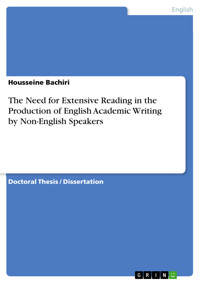 English

Housseine Bachiri

The Need for Extensive Reading in the Production of English Academic Writing by Non-English Speakers

Doctoral Thesis / Dissertation

GRIN